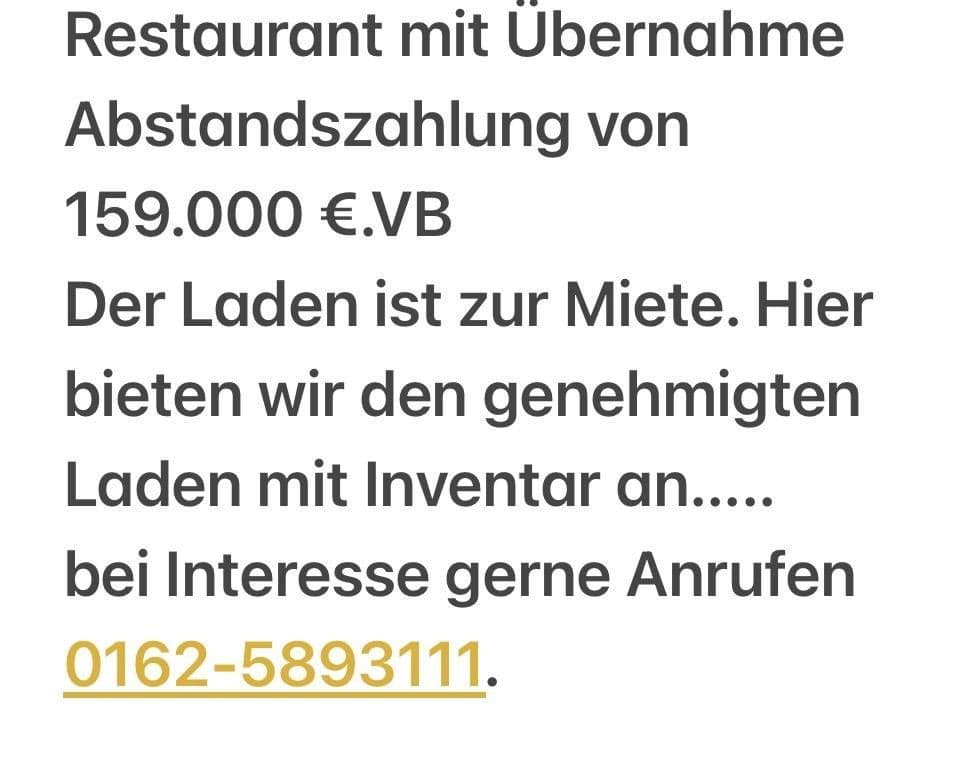 Restaurant mit Übernahme Abstandszahlung von 159.000 €.VB
Der Laden ist zur Miete. Hier bieten wir den genehmigten Laden mit Inventar an.....
bei Interesse gerne Anrufen 0162-5893111.